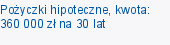 Pożyczki hipoteczne, kwota: 360 000 zł na 30 lat